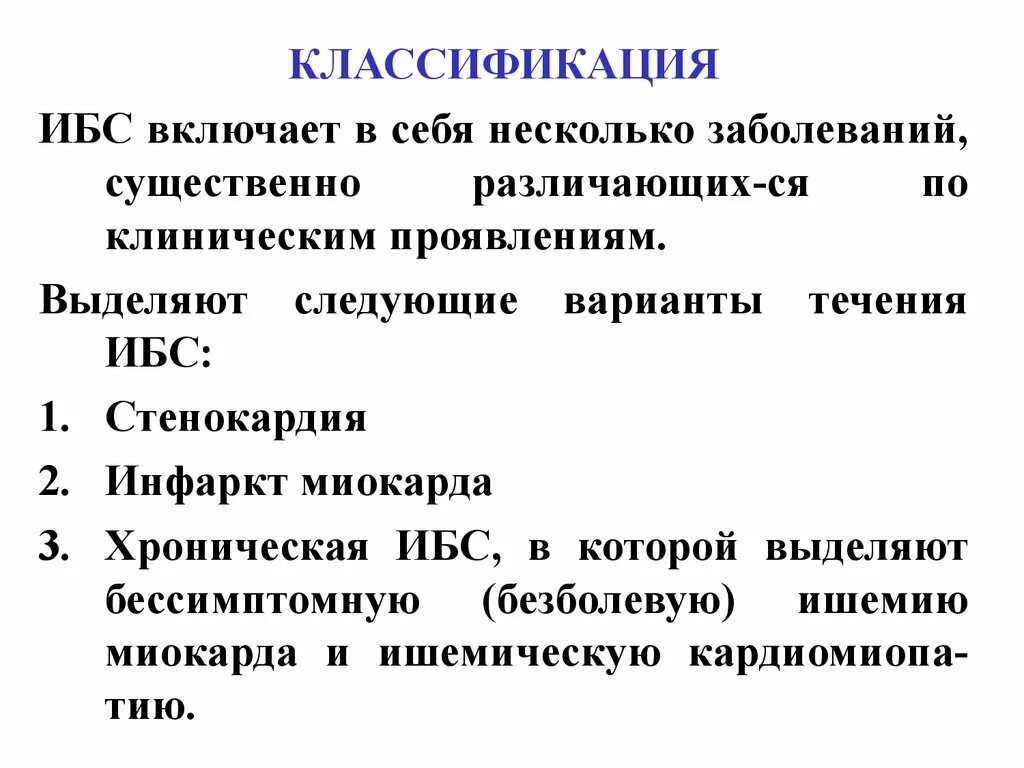 КЛАССИФИКАЦИЯ

ИБС включает в себя несколько заболеваний, существенно различающих-ся по клиническим проявлениям.

Выделяют следующие варианты течения ИБС:

1. Стенокардия
2. Инфаркт миокарда
3. Хроническая ИБС, в которой выделяют бессимптомную (безболевую) ишемию миокарда и ишемическую кардиомиопатию.